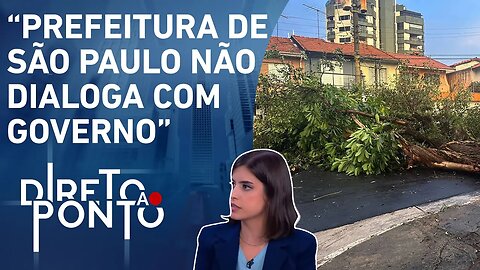 “PREFEITURA DE SÃO PAULO NÃO DIALOGA COM GOVERNO”

DIRETO AO PONTO